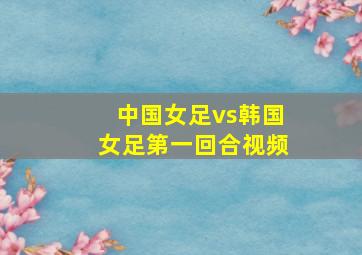 中国女足vs韩国女足第一回合视频